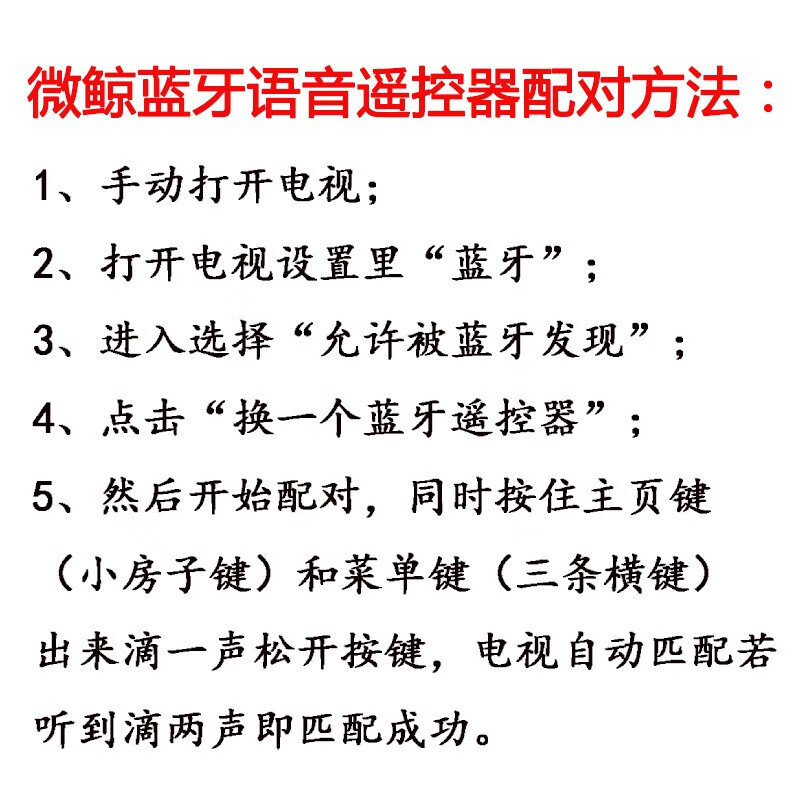 微鲸蓝牙语音遥控器配对方法：

1、手动打开电视；

2、打开电视设置里“蓝牙”；

3、进入选择“允许被蓝牙发现”；

4、点击“换一个蓝牙遥控器”；

5、然后开始配对，同时按住主页键（小房子键）和菜单键（三条横键）出来滴一声松开按键，电视自动匹配若听到滴两声即匹配成功。